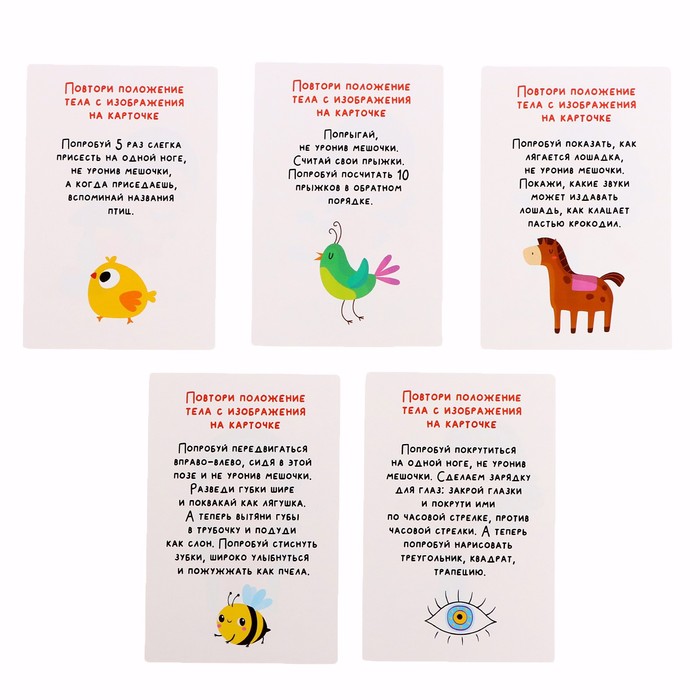 Повтори положение тела с изображения на карточке

Попробуй 5 раз слегка присесть на одной ноге, не уронив мешочки, а когда приседаешь, вспоминай названия птиц.

Повтори положение тела с изображения на карточке

Попрыгай, не уронив мешочки. Считай свои прыжки. Попробуй посчитать 10 прыжков в обратном порядке.

Повтори положение тела с изображения на карточке

Попробуй показать, как лягается лошадка, не уронив мешочки. Покажи, какие звуки может издавать лошадь, как клацает пастью крокодил.

Повтори положение тела с изображения на карточке

Попробуй передвигаться вправо-влево, сидя в этой позе и не уронив мешочки. Разведи губки шире и поквакай как лягушка. А теперь вытяни губы в трубочку и подуди как слон. Попробуй стиснуть зубки, широко улыбнуться и пожужжать как пчела.

Повтори положение тела с изображения на карточке

Попробуй покрутиться на одной ноге, не уронив мешочки. Сделаем зарядку для глаз: закрой глазки и покрути ими по часовой стрелке, против часовой стрелки. А теперь попробуй нарисовать треугольник, квадрат, трапецию.